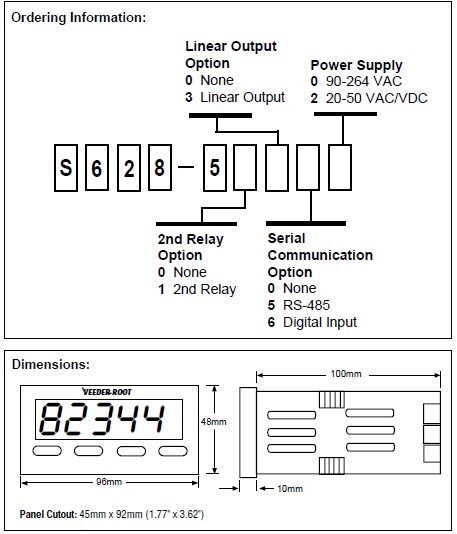 Ordering Information:

Linear Output Option
0 None
3 Linear Output

Power Supply
0 90-264 VAC
2 20-50 VAC/VDC

S 6 2 8 — 5

2nd Relay Option
0 None
1 2nd Relay

Serial Communication Option
0 None
5 RS-485
6 Digital Input

Dimensions:

VEEDER-ROOT

82344

48mm

96mm

100mm

10mm

Panel Cutout: 45mm x 92mm (1.77" x 3.62")